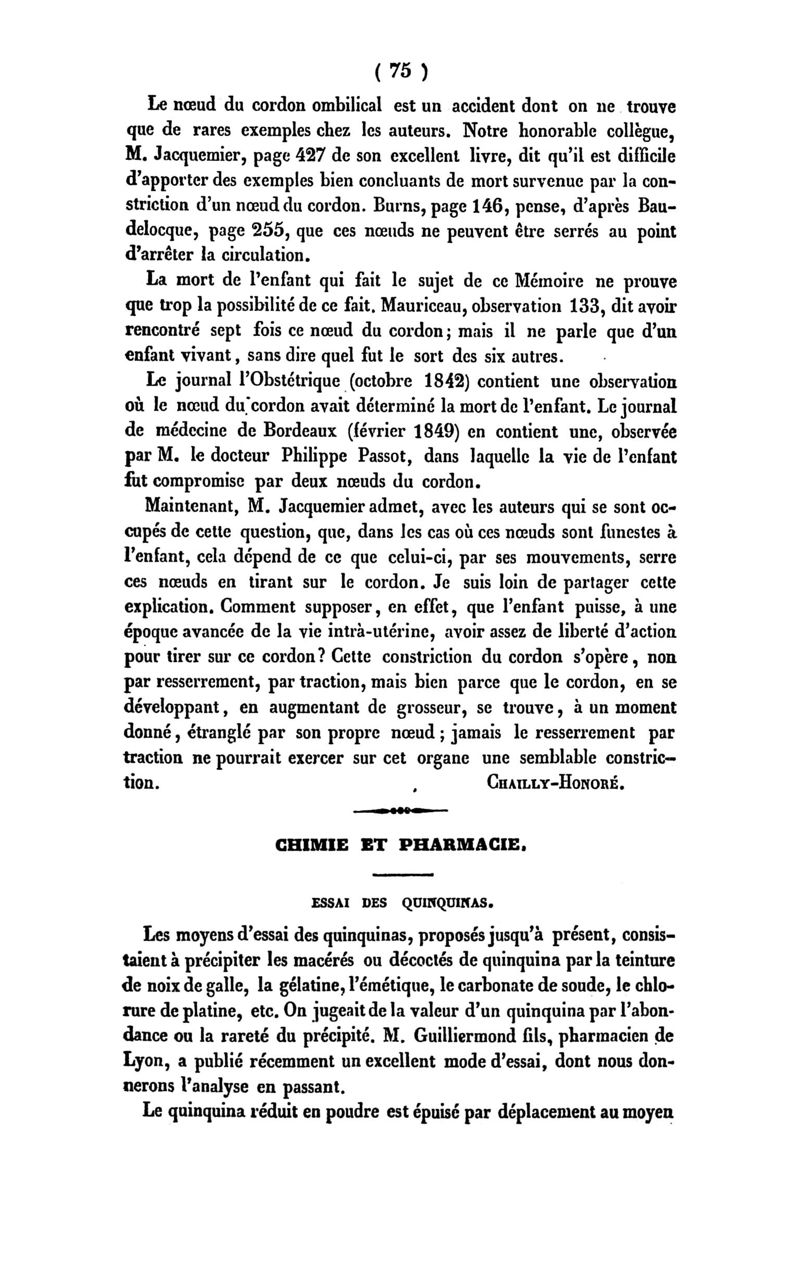 ( 75 )

Le nœud du cordon ombilical est un accident dont on ne trouve que de rares exemples chez les auteurs. Notre honorable collègue, M. Jacquemier, page 427 de son excellent livre, dit qu'il est difficile d'apporter des exemples bien concluants de mort survenue par la constriction d'un nœud du cordon. Burns, page 146, pense, d'après Baudelocque, page 255, que ces nœuds ne peuvent être serrés au point d'arrêter la circulation.

La mort de l'enfant qui fait le sujet de ce Mémoire ne prouve que trop la possibilité de ce fait. Mauriceau, observation 133, dit avoir rencontré sept fois ce nœud du cordon; mais il ne parle que d'un enfant vivant, sans dire quel fut le sort des six autres.

Le journal l'Obstétrique (octobre 1842) contient une observation où le nœud du cordon avait déterminé la mort de l'enfant. Le journal de médecine de Bordeaux (février 1849) en contient une, observée par M. le docteur Philippe Passot, dans laquelle la vie de l'enfant fut compromise par deux nœuds du cordon.

Maintenant, M. Jacquemier admet, avec les auteurs qui se sont occupés de cette question, que, dans les cas où ces nœuds sont funestes à l'enfant, cela dépend de ce que celui-ci, par ses mouvements, serre ces nœuds en tirant sur le cordon. Je suis loin de partager cette explication. Comment supposer, en effet, que l'enfant puisse, à une époque avancée de la vie intrà-utérine, avoir assez de liberté d'action pour tirer sur ce cordon? Cette constriction du cordon s'opère, non par resserrement, par traction, mais bien parce que le cordon, en se développant, en augmentant de grosseur, se trouve, à un moment donné, étranglé par son propre nœud; jamais le resserrement par traction ne pourrait exercer sur cet organe une semblable constriction.

CHAILLY-HONORÉ.

CHIMIE ET PHARMACIE.

ESSAI DES QUINQUINAS.

Les moyens d'essai des quinquinas, proposés jusqu'à présent, consistaient à précipiter les macérés ou décoctés de quinquina par la teinture de noix de galle, la gélatine, l'émétique, le carbonate de soude, le chlorure de platine, etc. On jugeait de la valeur d'un quinquina par l'abondance ou la rareté du précipité. M. Guilliermond fils, pharmacien de Lyon, a publié récemment un excellent mode d'essai, dont nous donnerons l'analyse en passant.

Le quinquina réduit en poudre est épuisé par déplacement au moyen